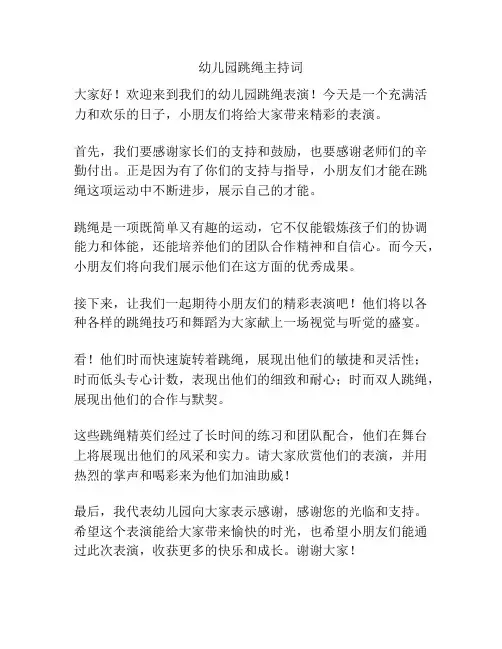 幼儿园跳绳主持词

大家好！欢迎来到我们的幼儿园跳绳表演！今天是一个充满活力和欢乐的日子，小朋友们将给大家带来精彩的表演。

首先，我们要感谢家长们的支持和鼓励，也要感谢老师们的辛勤付出。正是因为有了你们的支持与指导，小朋友们才能在跳绳这项运动中不断进步，展示自己的才能。

跳绳是一项既简单又有趣的运动，它不仅能锻炼孩子们的协调能力和体能，还能培养他们的团队合作精神和自信心。而今天，小朋友们将向我们展示他们在这方面的优秀成果。

接下来，让我们一起期待小朋友们的精彩表演吧！他们将以各种各样的跳绳技巧和舞蹈为大家献上一场视觉与听觉的盛宴。

看！他们时而快速旋转着跳绳，展现出他们的敏捷和灵活性；时而低头专心计数，表现出他们的细致和耐心；时而双人跳绳，展现出他们的合作与默契。

这些跳绳精英们经过了长时间的练习和团队配合，他们在舞台上将展现出他们的风采和实力。请大家欣赏他们的表演，并用热烈的掌声和喝彩来为他们加油助威！

最后，我代表幼儿园向大家表示感谢，感谢您的光临和支持。希望这个表演能给大家带来愉快的时光，也希望小朋友们能通过此次表演，收获更多的快乐和成长。谢谢大家！